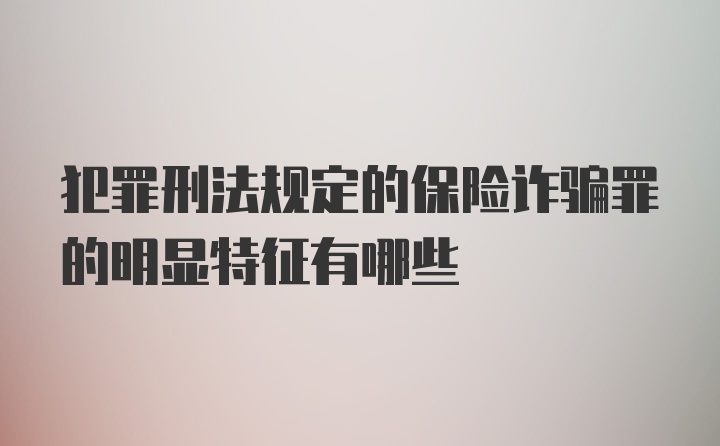 犯罪刑法规定的保险诈骗罪的明显特征有哪些